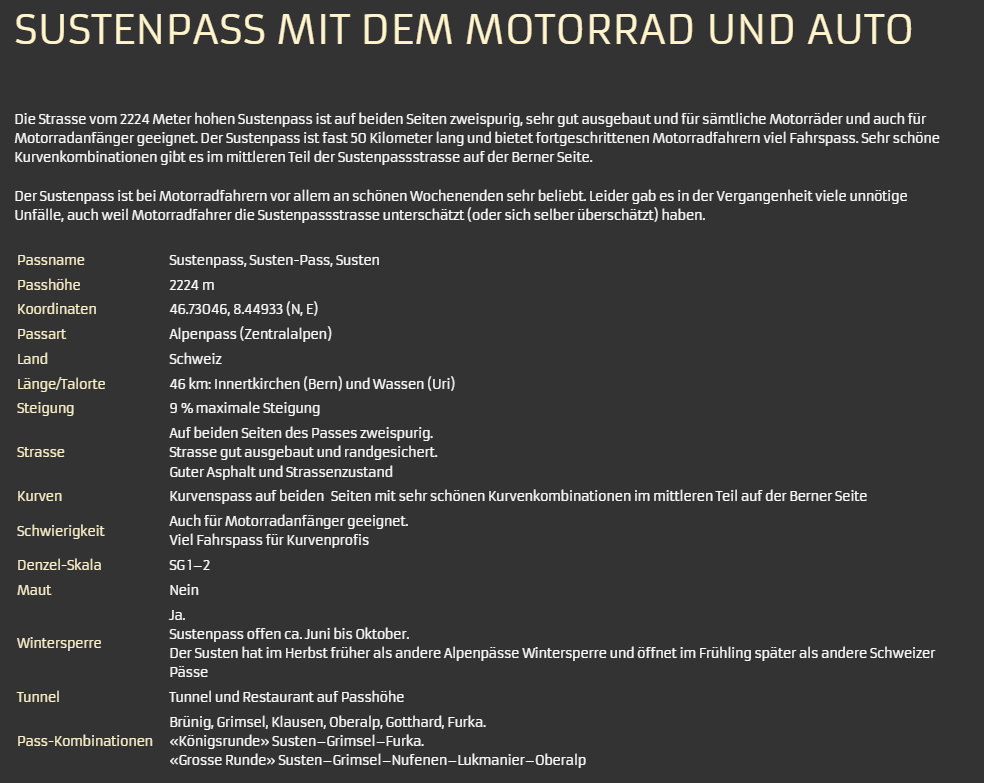 SUSTENPASS MIT DEM MOTORRAD UND AUTO

Die Strasse vom 2224 Meter hohen Sustenpass ist auf beiden Seiten zweispurig, sehr gut ausgebaut und für sämtliche Motorräder und auch für Motorradanfänger geeignet. Der Sustenpass ist fast 50 Kilometer lang und bietet fortgeschrittenen Motorradfahrern viel Fahrspass. Sehr schöne Kurvenkombinationen gibt es im mittleren Teil der Sustenpassstrasse auf der Berner Seite.

Der Sustenpass ist bei Motorradfahrern vor allem an schönen Wochenenden sehr beliebt. Leider gab es in der Vergangenheit viele unnötige Unfälle, auch weil Motorradfahrer die Sustenpassstrasse unterschätzt (oder sich selber überschätzt) haben.

| | |
|---|---|
| Passname | Sustenpass, Susten-Pass, Susten |
| Passhöhe | 2224 m |
| Koordinaten | 46.73046, 8.44933 (N, E) |
| Passart | Alpenpass (Zentralalpen) |
| Land | Schweiz |
| Länge/Talorte | 46 km: Innertkirchen (Bern) und Wassen (Uri) |
| Steigung | 9 % maximale Steigung |
| Strasse | Auf beiden Seiten des Passes zweispurig. Strasse gut ausgebaut und randgesichert. Guter Asphalt und Strassenzustand |
| Kurven | Kurvenspass auf beiden Seiten mit sehr schönen Kurvenkombinationen im mittleren Teil auf der Berner Seite |
| Schwierigkeit | Auch für Motorradanfänger geeignet. Viel Fahrspass für Kurvenprofis |
| Denzel-Skala | SG 1–2 |
| Maut | Nein |
| Wintersperre | Ja. Sustenpass offen ca. Juni bis Oktober. Der Susten hat im Herbst früher als andere Alpenpässe Wintersperre und öffnet im Frühling später als andere Schweizer Pässe |
| Tunnel | Tunnel und Restaurant auf Passhöhe |
| Pass-Kombinationen | Brünig, Grimsel, Klausen, Oberalp, Gotthard, Furka. «Königsrunde» Susten–Grimsel–Furka. «Grosse Runde» Susten–Grimsel–Nufenen–Lukmanier–Oberalp |